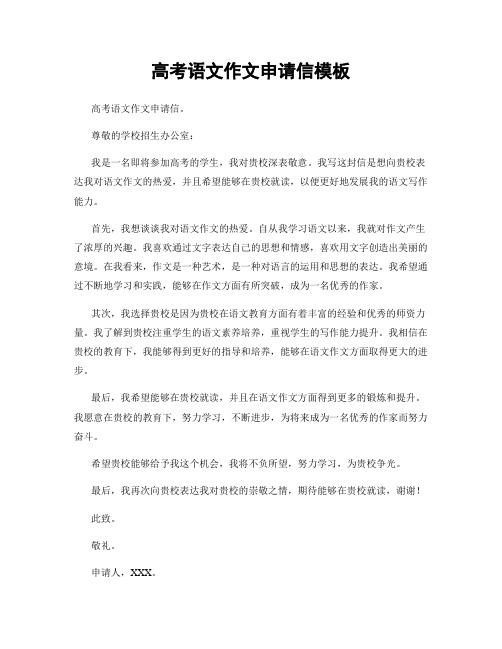 高考语文作文申请信模板

高考语文作文申请信。

尊敬的学校招生办公室：

我是一名即将参加高考的学生，我对贵校深表敬意。我写这封信是想向贵校表达我对语文作文的热爱，并且希望能够在贵校就读，以便更好地发展我的语文写作能力。

首先，我想谈谈我对语文作文的热爱。自从我学习语文以来，我就对作文产生了浓厚的兴趣。我喜欢通过文字表达自己的思想和情感，喜欢用文字创造出美丽的意境。在我看来，作文是一种艺术，是一种对语言的运用和思想的表达。我希望通过不断地学习和实践，能够在作文方面有所突破，成为一名优秀的作家。

其次，我选择贵校是因为贵校在语文教育方面有着丰富的经验和优秀的师资力量。我了解到贵校注重学生的语文素养培养，重视学生的写作能力提升。我相信在贵校的教育下，我能够得到更好的指导和培养，能够在语文作文方面取得更大的进步。

最后，我希望能够在贵校就读，并且在语文作文方面得到更多的锻炼和提升。我愿意在贵校的教育下，努力学习，不断进步，为将来成为一名优秀的作家而努力奋斗。

希望贵校能够给予我这个机会，我将不负所望，努力学习，为贵校争光。

最后，我再次向贵校表达我对贵校的崇敬之情，期待能够在贵校就读，谢谢！

此致。

敬礼。

申请人，XXX。